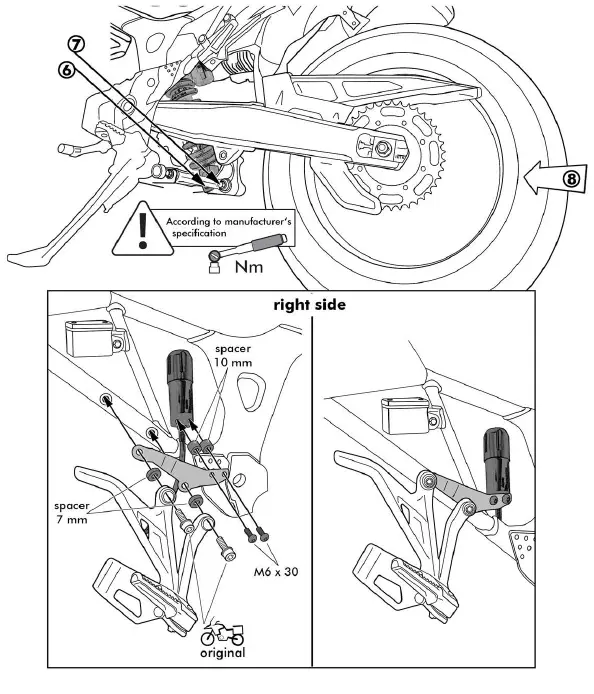 ⑦
⑥
⑧
According to manufacturer's specification
Nm

right side
spacer 10 mm
spacer 7 mm
M6 x 30
original